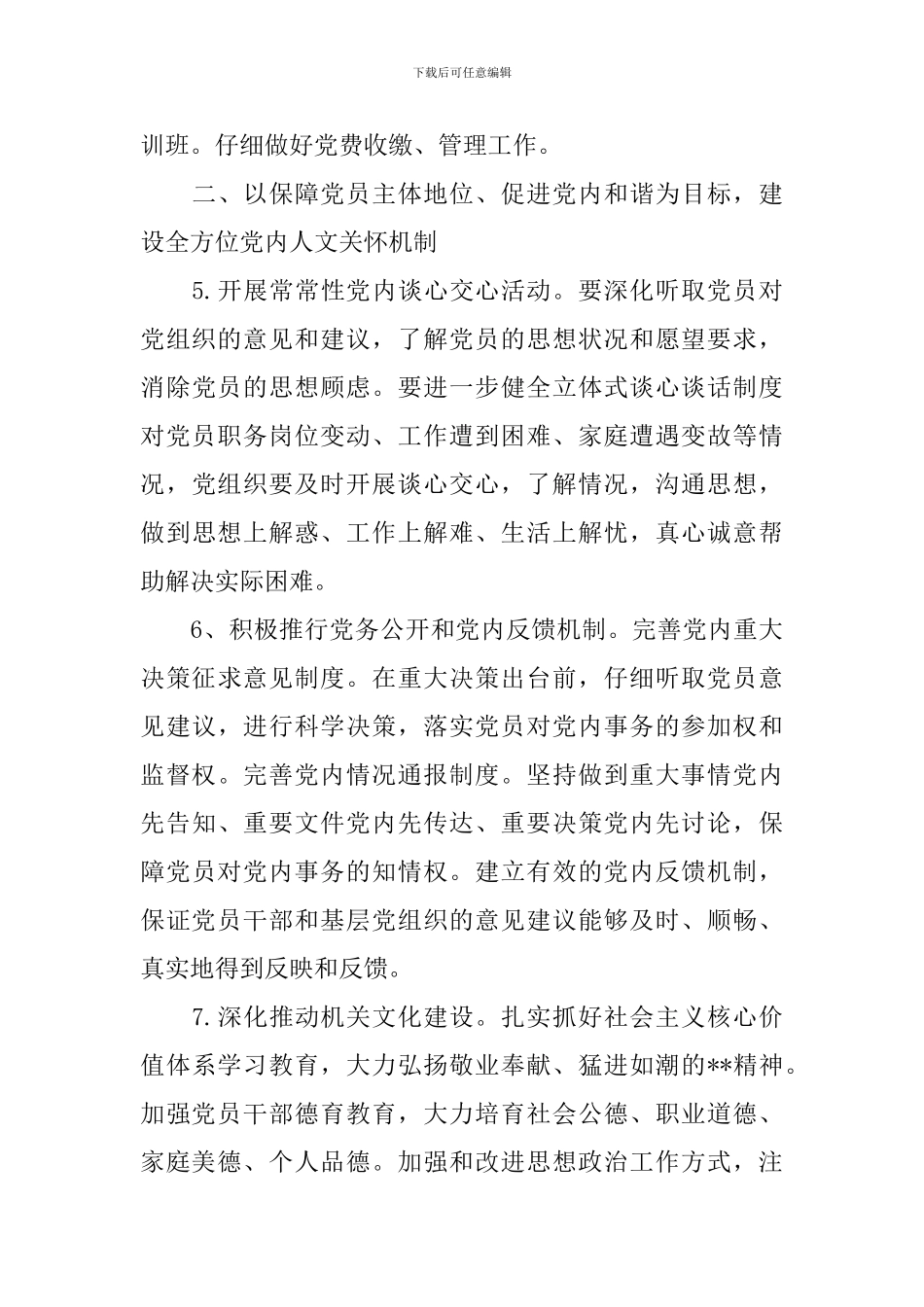 下载后可任意编辑

训班。仔细做好党费收缴、管理工作。

二、以保障党员主体地位、促进党内和谐为目标，建设全方位党内人文关怀机制

5.开展常常性党内谈心交心活动。要深化听取党员对党组织的意见和建议，了解党员的思想状况和愿望要求，消除党员的思想顾虑。要进一步健全立体式谈心谈话制度对党员职务岗位变动、工作遭到困难、家庭遭遇变故等情况，党组织要及时开展谈心交心，了解情况，沟通思想，做到思想上解惑、工作上解难、生活上解忧，真心诚意帮助解决实际困难。

6、积极推行党务公开和党内反馈机制。完善党内重大决策征求意见制度。在重大决策出台前，仔细听取党员意见建议，进行科学决策，落实党员对党内事务的参加权和监督权。完善党内情况通报制度。坚持做到重大事情党内先告知、重要文件党内先传达、重要决策党内先讨论，保障党员对党内事务的知情权。建立有效的党内反馈机制，保证党员干部和基层党组织的意见建议能够及时、顺畅、真实地得到反映和反馈。

7.深化推动机关文化建设。扎实抓好社会主义核心价值体系学习教育，大力弘扬敬业奉献、猛进如潮的**精神。加强党员干部德育教育，大力培育社会公德、职业道德、家庭美德、个人品德。加强和改进思想政治工作方式，注